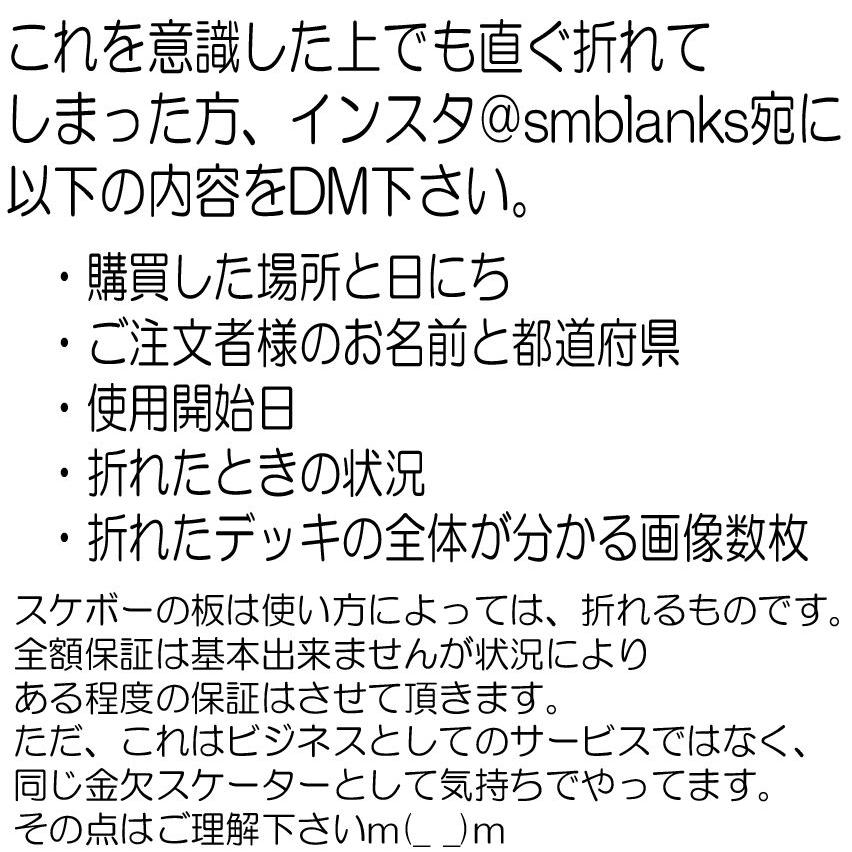 これを意識した上でも直ぐ折れてしまった方、インスタ@smblanks宛に以下の内容をDM下さい。

・購買した場所と日にち
・ご注文者様のお名前と都道府県
・使用開始日
・折れたときの状況
・折れたデッキの全体が分かる画像数枚

スケボーの板は使い方によっては、折れるものです。
全額保証は基本出来ませんが状況により
ある程度の保証はさせて頂きます。
ただ、これはビジネスとしてのサービスではなく、
同じ金欠スケーターとして気持ちでやってます。
その点はご理解下さいm(_ _)m